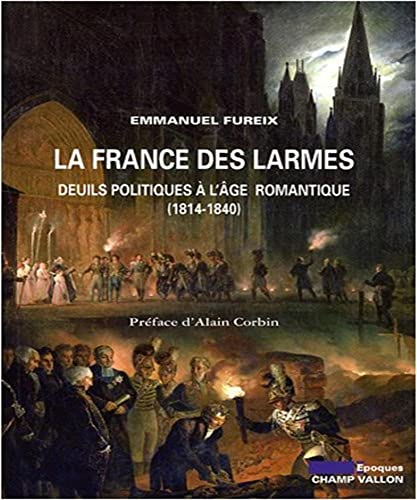 EMMANUEL FUREIX

LA FRANCE DES LARMES

DEUILS POLITIQUES À L'ÂGE ROMANTIQUE
(1814-1840)

Préface d'Alain Corbin

Epoques
CHAMP VALLON